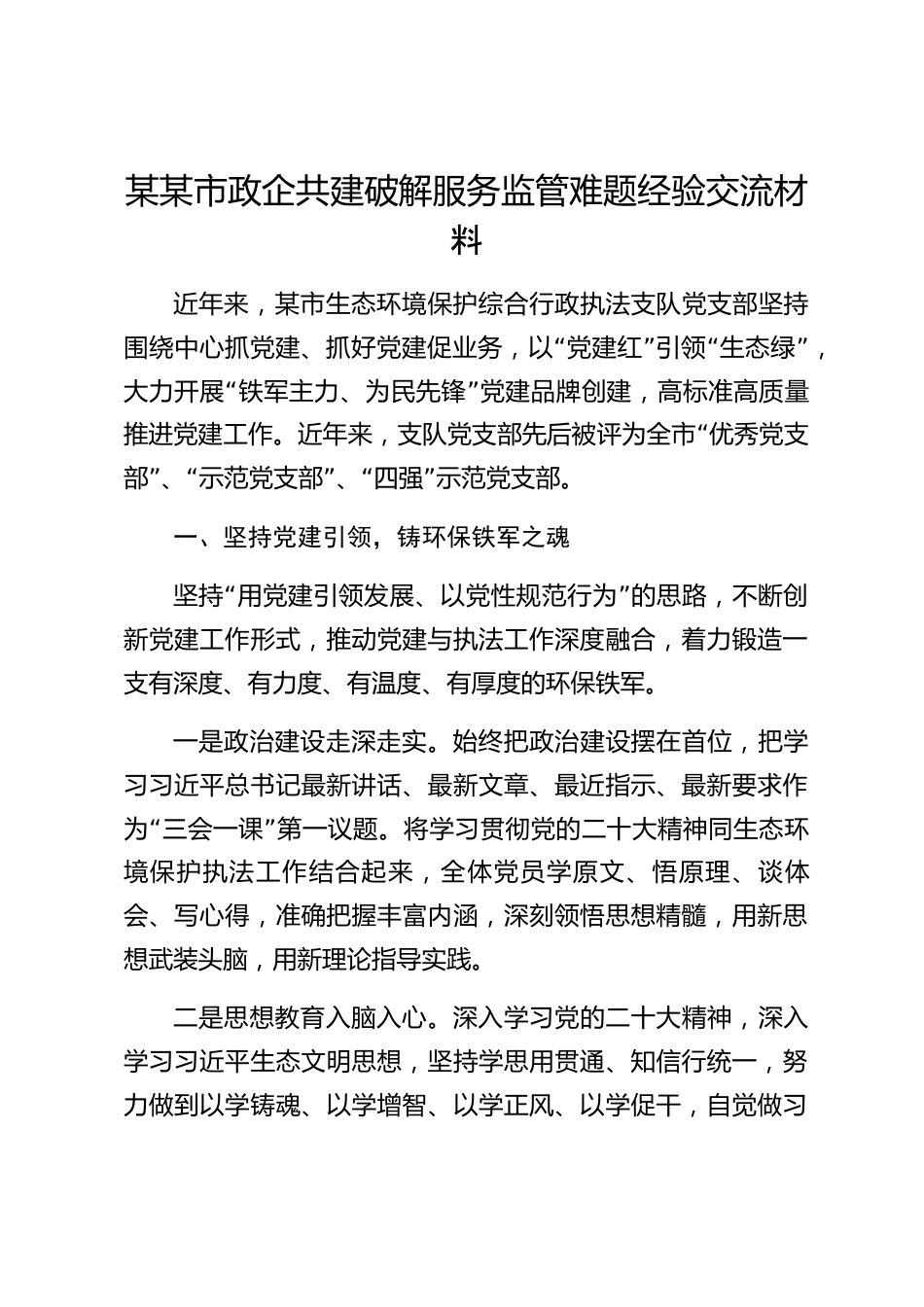 某某市政企共建破解服务监管难题经验交流材料

近年来，某市生态环境保护综合行政执法支队党支部坚持围绕中心抓党建、抓好党建促业务，以“党建红”引领“生态绿”，大力开展“铁军主力、为民先锋”党建品牌创建，高标准高质量推进党建工作。近年来，支队党支部先后被评为全市“优秀党支部”、“示范党支部”、“四强”示范党支部。

一、坚持党建引领，铸环保铁军之魂

坚持“用党建引领发展、以党性规范行为”的思路，不断创新党建工作形式，推动党建与执法工作深度融合，着力锻造一支有深度、有力度、有温度、有厚度的环保铁军。

一是政治建设走深走实。始终把政治建设摆在首位，把学习习近平总书记最新讲话、最新文章、最近指示、最新要求作为“三会一课”第一议题。将学习贯彻党的二十大精神同生态环境保护执法工作结合起来，全体党员学原文、悟原理、谈体会、写心得，准确把握丰富内涵，深刻领悟思想精髓，用新思想武装头脑，用新理论指导实践。

二是思想教育入脑入心。深入学习党的二十大精神，深入学习习近平生态文明思想，坚持学思用贯通、知信行统一，努力做到以学铸魂、以学增智、以学正风、以学促干，自觉做习